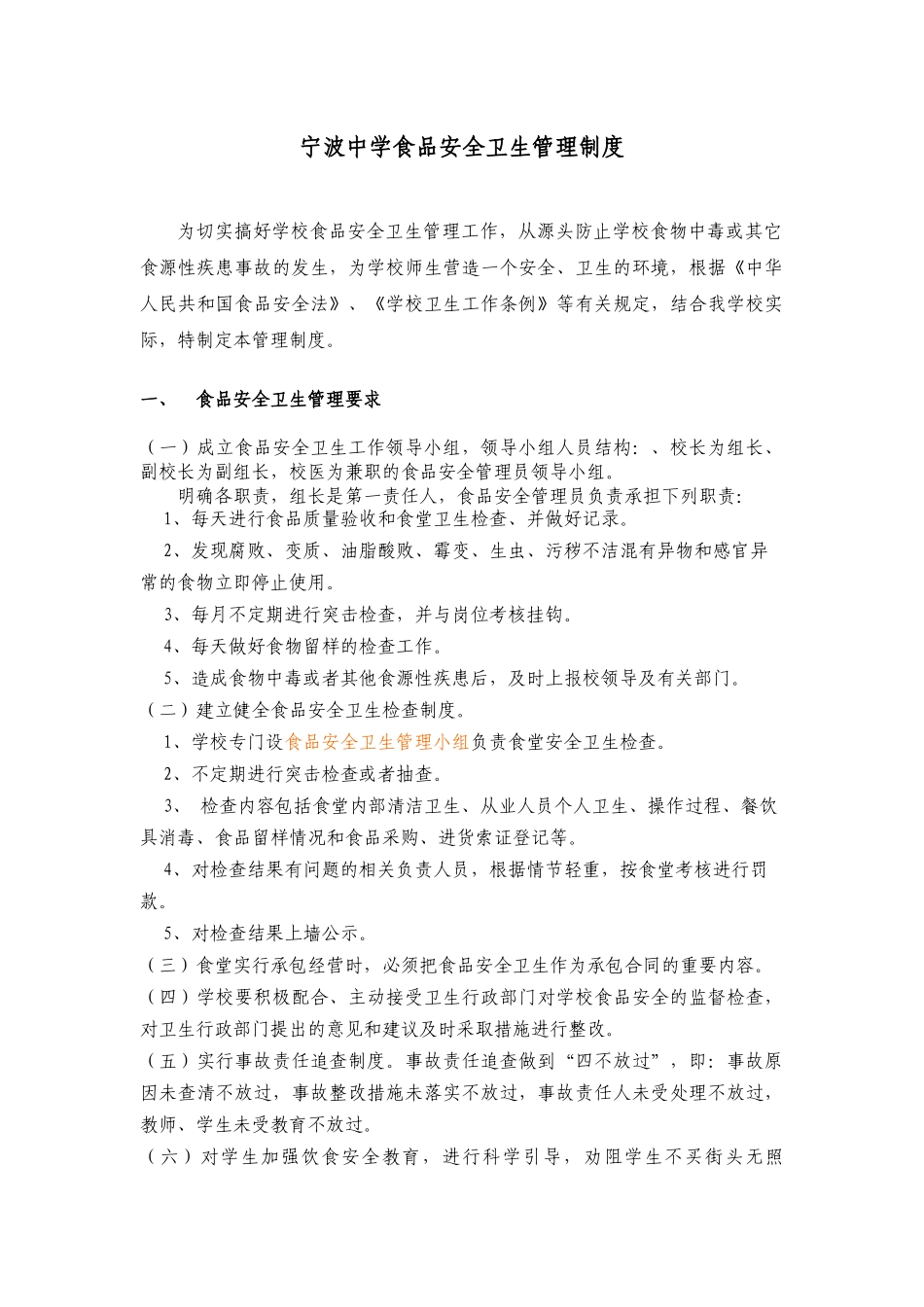 宁波中学食品安全卫生管理制度

为切实搞好学校食品安全卫生管理工作，从源头防止学校食物中毒或其它食源性疾患事故的发生，为学校师生营造一个安全、卫生的环境，根据《中华人民共和国食品安全法》、《学校卫生工作条例》等有关规定，结合我学校实际，特制定本管理制度。

一、　食品安全卫生管理要求

（一）成立食品安全卫生工作领导小组，领导小组人员结构：、校长为组长、副校长为副组长，校医为兼职的食品安全管理员领导小组。
明确各职责，组长是第一责任人，食品安全管理员负责承担下列职责：
1、每天进行食品质量验收和食堂卫生检查、并做好记录。
2、发现腐败、变质、油脂酸败、霉变、生虫、污秽不洁混有异物和感官异常的食物立即停止使用。
3、每月不定期进行突击检查，并与岗位考核挂钩。
4、每天做好食物留样的检查工作。
5、造成食物中毒或者其他食源性疾患后，及时上报校领导及有关部门。
（二）建立健全食品安全卫生检查制度。
1、学校专门设食品安全卫生管理小组负责食堂安全卫生检查。
2、不定期进行突击检查或者抽查。
3、 检查内容包括食堂内部清洁卫生、从业人员个人卫生、操作过程、餐饮具消毒、食品留样情况和食品采购、进货索证登记等。
4、对检查结果有问题的相关负责人员，根据情节轻重，按食堂考核进行罚款。
5、对检查结果上墙公示。
（三）食堂实行承包经营时，必须把食品安全卫生作为承包合同的重要内容。
（四）学校要积极配合、主动接受卫生行政部门对学校食品安全的监督检查，对卫生行政部门提出的意见和建议及时采取措施进行整改。
（五）实行事故责任追查制度。事故责任追查做到“四不放过”，即：事故原因未查清不放过，事故整改措施未落实不放过，事故责任人未受处理不放过，教师、学生未受教育不放过。
（六）对学生加强饮食安全教育，进行科学引导，劝阻学生不买街头无照